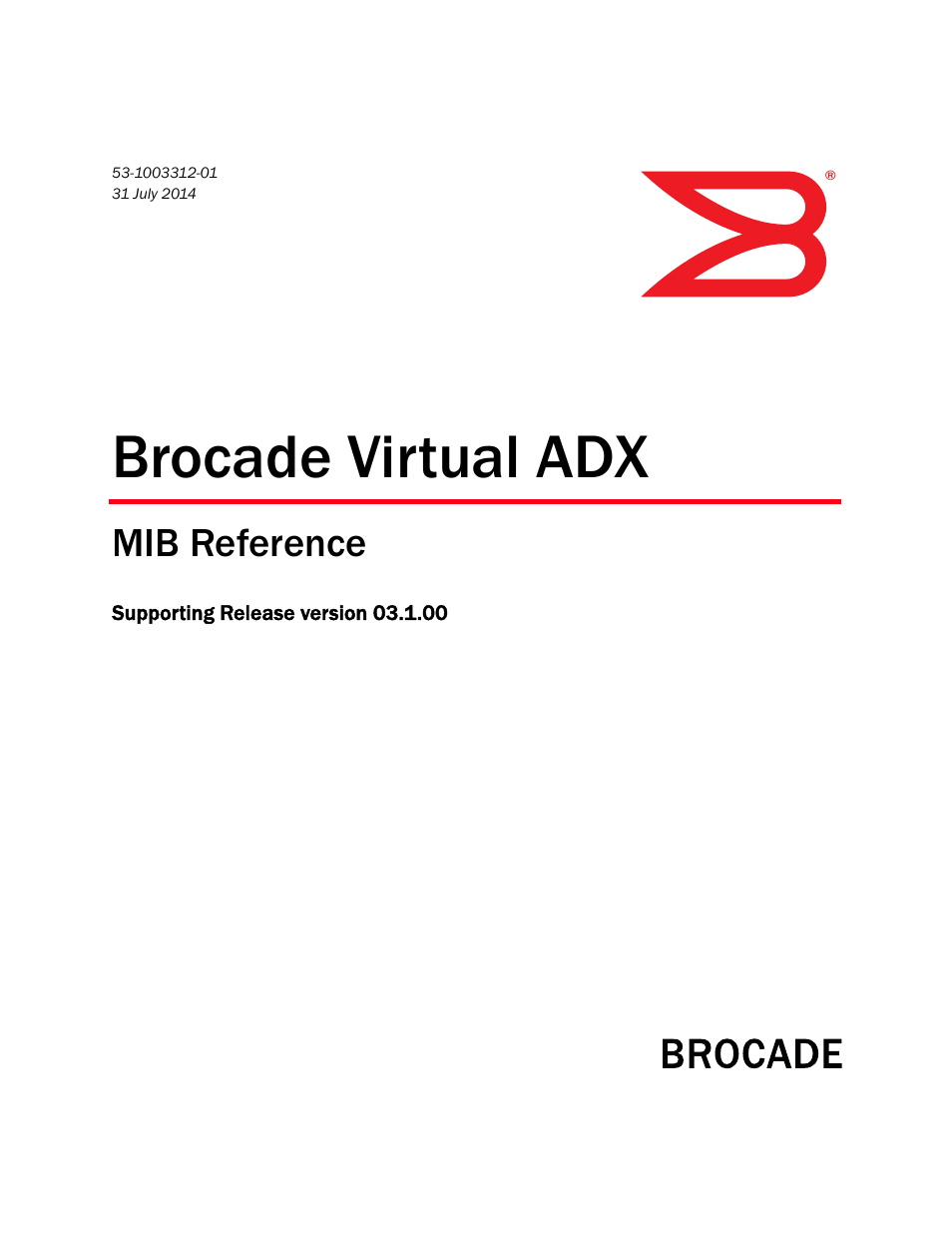 53-1003312-01
31 July 2014

®

Brocade Virtual ADX

MIB Reference

Supporting Release version 03.1.00

BROCADE